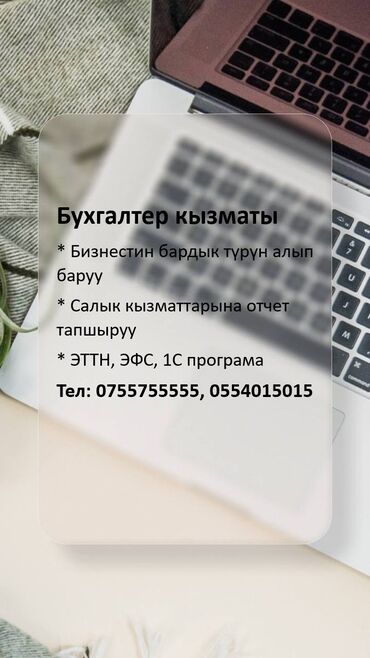 Бухгалтер кызматы

* Бизнестин бардык түрүн алып баруу

* Салык кызматтарына отчет тапшыруу

* ЭТТН, ЭФС, 1С програма

Тел: 0755755555, 0554015015